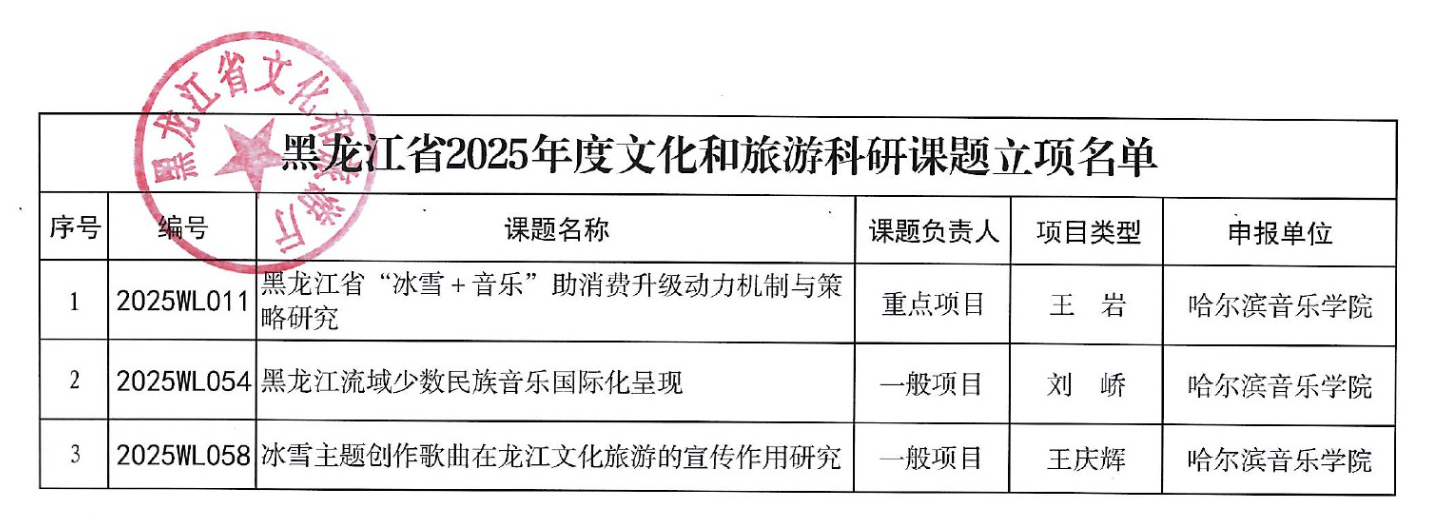 黑龙江省2025年度文化和旅游科研课题立项名单

| 序号 | 编号 | 课题名称 | 课题负责人 | 项目类型 | 申报单位 |
|---|---|---|---|---|---|
| 1 | 2025WL011 | 黑龙江省“冰雪＋音乐”助消费升级动力机制与策略研究 | 重点项目 | 王　岩 | 哈尔滨音乐学院 |
| 2 | 2025WL054 | 黑龙江流域少数民族音乐国际化呈现 | 一般项目 | 刘　峤 | 哈尔滨音乐学院 |
| 3 | 2025WL058 | 冰雪主题创作歌曲在龙江文化旅游的宣传作用研究 | 一般项目 | 王庆辉 | 哈尔滨音乐学院 |

黑龙江省文化和旅游厅